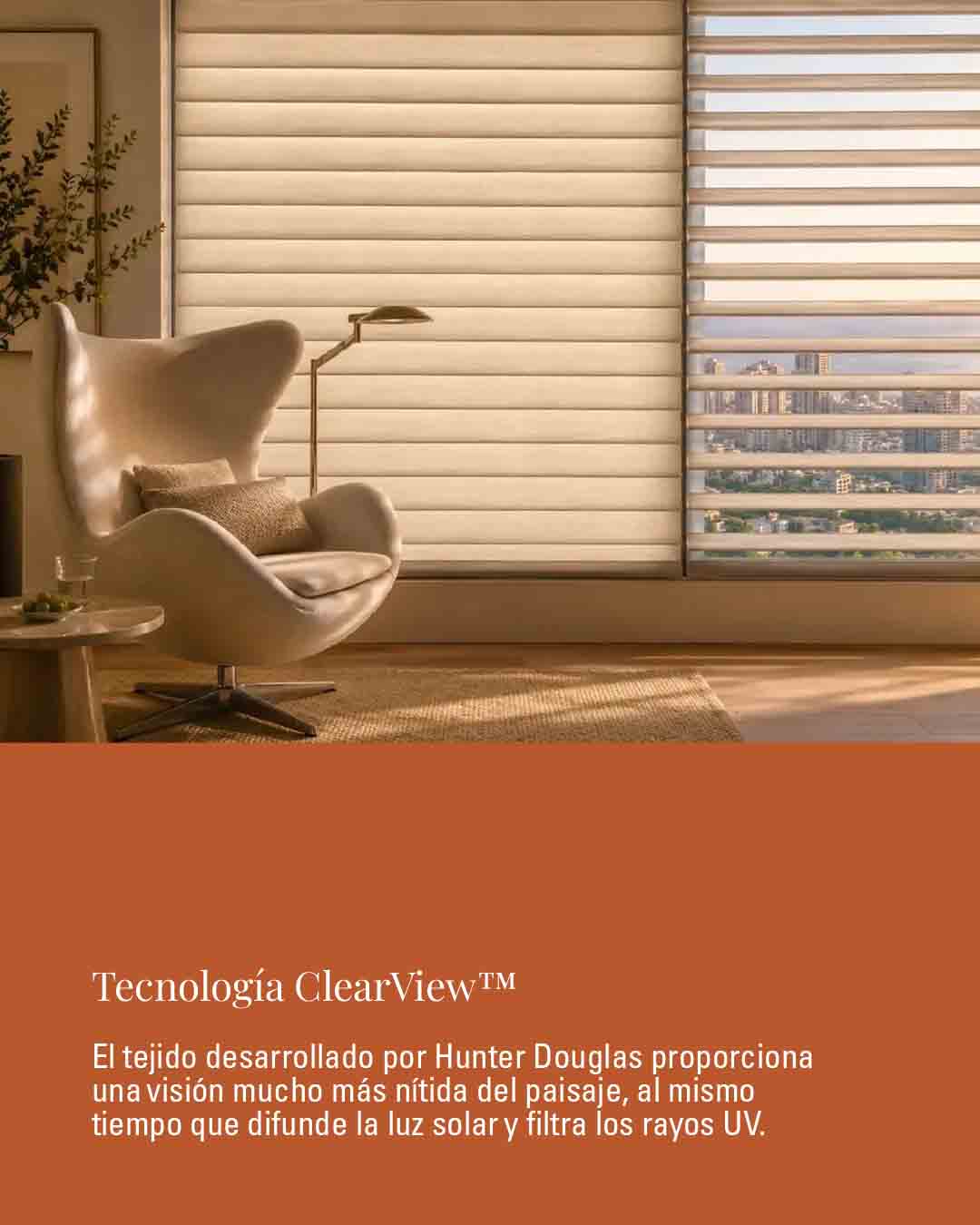 Tecnología ClearView™

El tejido desarrollado por Hunter Douglas proporciona una visión mucho más nítida del paisaje, al mismo tiempo que difunde la luz solar y filtra los rayos UV.